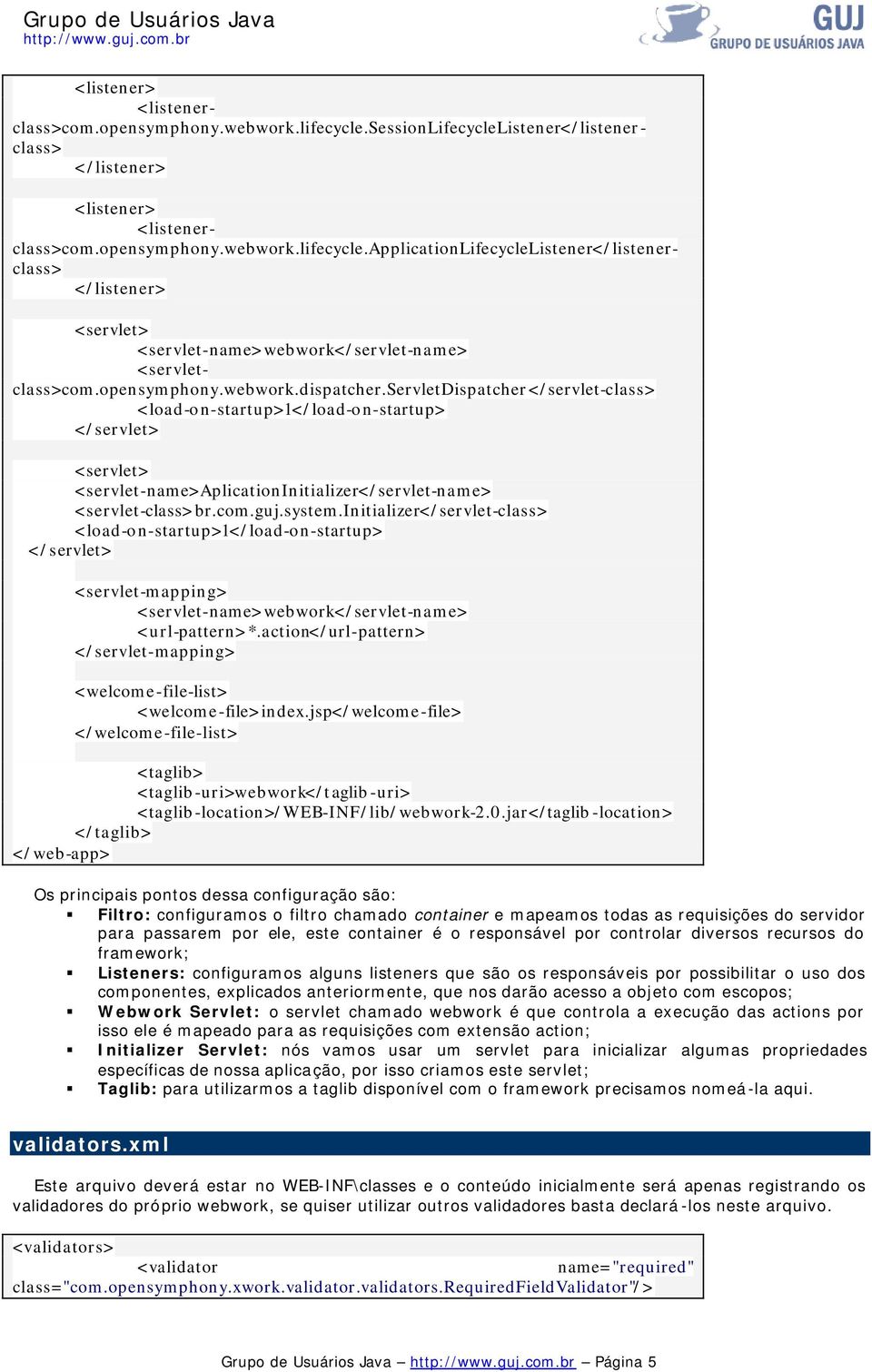 Grupo de Usuários Java
http://www.guj.com.br

GUJ
GRUPO DE USUÁRIOS JAVA

<listener>
<listener-class>com.opensymphony.webwork.lifecycle.SessionLifecycleListener</listener-class>
</listener>

<listener>
<listener-class>com.opensymphony.webwork.lifecycle.ApplicationLifecycleListener</listener-class>
</listener>

<servlet>
<servlet-name>webwork</servlet-name>
<servlet-class>com.opensymphony.webwork.dispatcher.ServletDispatcher</servlet-class>
<load-on-startup>1</load-on-startup>
</servlet>

<servlet>
<servlet-name>AplicationInitializer</servlet-name>
<servlet-class>br.com.guj.system.Initializer</servlet-class>
<load-on-startup>1</load-on-startup>
</servlet>

<servlet-mapping>
<servlet-name>webwork</servlet-name>
<url-pattern>*.action</url-pattern>
</servlet-mapping>

<welcome-file-list>
<welcome-file>index.jsp</welcome-file>
</welcome-file-list>

<taglib>
<taglib-uri>webwork</taglib-uri>
<taglib-location>/WEB-INF/lib/webwork-2.0.jar</taglib-location>
</taglib>
</web-app>

Os principais pontos dessa configuração são:
▪ Filtro: configuramos o filtro chamado container e mapeamos todas as requisições do servidor para passarem por ele, este container é o responsável por controlar diversos recursos do framework;
▪ Listeners: configuramos alguns listeners que são os responsáveis por possibilitar o uso dos componentes, explicados anteriormente, que nos darão acesso a objeto com escopos;
▪ Webwork Servlet: o servlet chamado webwork é que controla a execução das actions por isso ele é mapeado para as requisições com extensão action;
▪ Initializer Servlet: nós vamos usar um servlet para inicializar algumas propriedades específicas de nossa aplicação, por isso criamos este servlet;
▪ Taglib: para utilizarmos a taglib disponível com o framework precisamos nomeá-la aqui.

validators.xml

Este arquivo deverá estar no WEB-INF\classes e o conteúdo inicialmente será apenas registrando os validadores do próprio webwork, se quiser utilizar outros validadores basta declará-los neste arquivo.

<validators>
<validator name="required" class="com.opensymphony.xwork.validator.validators.RequiredFieldValidator"/>

Grupo de Usuários Java – http://www.guj.com.br – Página 5